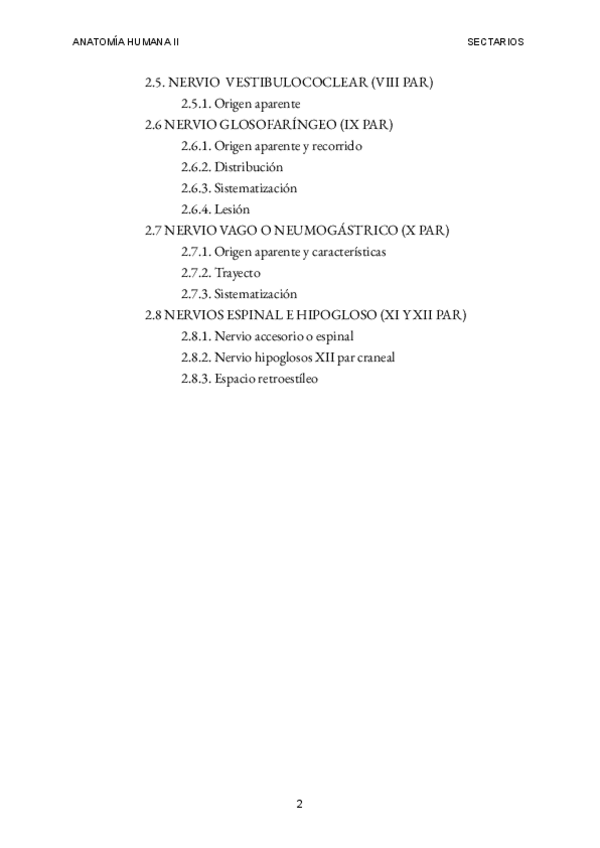 ANATOMÍA HUMANA II

SECTARIOS

2.5. NERVIO VESTIBULOCOCLEAR (VIII PAR)
2.5.1. Origen aparente
2.6 NERVIO GLOSOFARÍNGEO (IX PAR)
2.6.1. Origen aparente y recorrido
2.6.2. Distribución
2.6.3. Sistematización
2.6.4. Lesión
2.7 NERVIO VAGO O NEUMOGÁSTRICO (X PAR)
2.7.1. Origen aparente y características
2.7.2. Trayecto
2.7.3. Sistematización
2.8 NERVIOS ESPINAL E HIPOGLOSO (XI Y XII PAR)
2.8.1. Nervio accesorio o espinal
2.8.2. Nervio hipoglosos XII par craneal
2.8.3. Espacio retroestíleo

2